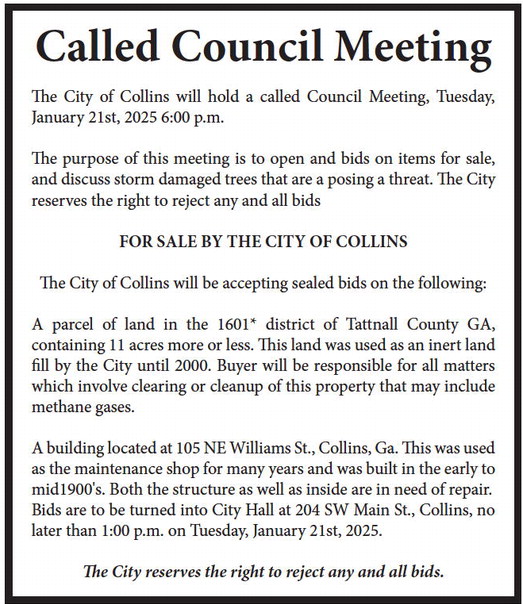 Called Council Meeting

The City of Collins will hold a called Council Meeting, Tuesday, January 21st, 2025 6:00 p.m.

The purpose of this meeting is to open and bids on items for sale, and discuss storm damaged trees that are a posing a threat. The City reserves the right to reject any and all bids

FOR SALE BY THE CITY OF COLLINS

The City of Collins will be accepting sealed bids on the following:

A parcel of land in the 1601* district of Tattnall County GA, containing 11 acres more or less. This land was used as an inert land fill by the City until 2000. Buyer will be responsible for all matters which involve clearing or cleanup of this property that may include methane gases.

A building located at 105 NE Williams St., Collins, Ga. This was used as the maintenance shop for many years and was built in the early to mid1900's. Both the structure as well as inside are in need of repair. Bids are to be turned into City Hall at 204 SW Main St., Collins, no later than 1:00 p.m. on Tuesday, January 21st, 2025.

The City reserves the right to reject any and all bids.